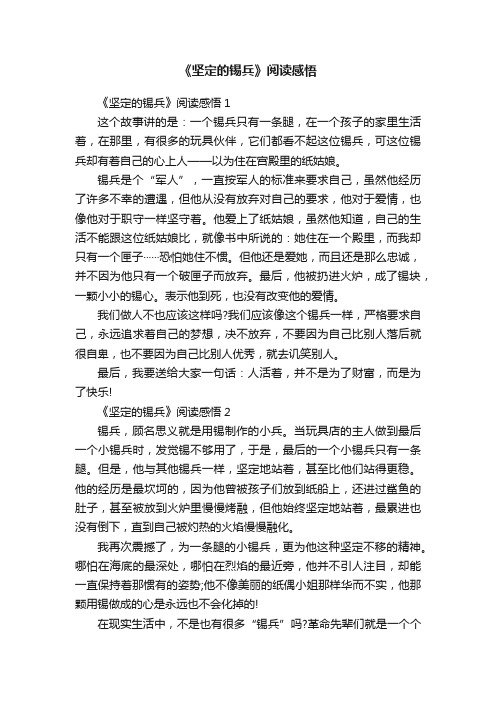 《坚定的锡兵》阅读感悟

《坚定的锡兵》阅读感悟 1

这个故事讲的是：一个锡兵只有一条腿，在一个孩子的家里生活着，在那里，有很多的玩具伙伴，它们都看不起这位锡兵，可这位锡兵却有着自己的心上人——以为住在宫殿里的纸姑娘。

锡兵是个“军人”，一直按军人的标准来要求自己，虽然他经历了许多不幸的遭遇，但他从没有放弃对自己的要求，他对于爱情，也像他对于职守一样坚守着。他爱上了纸姑娘，虽然他知道，自己的生活不能跟这位纸姑娘比，就像书中所说的：她住在一个殿里，而我却只有一个匣子……恐怕她住不惯。但他还是爱她，而且还是那么忠诚，并不因为他只有一个破匣子而放弃。最后，他被扔进火炉，成了锡块，一颗小小的锡心。表示他到死，也没有改变他的爱情。

我们做人不也应该这样吗?我们应该像这个锡兵一样，严格要求自己，永远追求着自己的梦想，决不放弃，不要因为自己比别人落后就很自卑，也不要因为自己比别人优秀，就去讥笑别人。

最后，我要送给大家一句话：人活着，并不是为了财富，而是为了快乐!

《坚定的锡兵》阅读感悟 2

锡兵，顾名思义就是用锡制作的小兵。当玩具店的主人做到最后一个小锡兵时，发觉锡不够用了，于是，最后的一个小锡兵只有一条腿。但是，他与其他锡兵一样，坚定地站着，甚至比他们站得更稳。他的经历是最坎坷的，因为他曾被孩子们放到纸船上，还进过鲨鱼的肚子，甚至被放到火炉里慢慢烤融，但他始终坚定地站着，最累进也没有倒下，直到自己被灼热的火焰慢慢融化。

我再次震撼了，为一条腿的小锡兵，更为他这种坚定不移的精神。哪怕在海底的最深处，哪怕在烈焰的最近旁，他并不引人注目，却能一直保持着那惯有的姿势;他不像美丽的纸偶小姐那样华而不实，他那颗用锡做成的心是永远也不会化掉的!

在现实生活中，不是也有很多“锡兵”吗?革命先辈们就是一个个